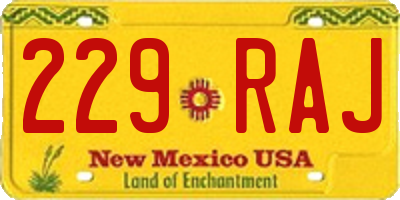 229 RAJ

New Mexico USA
Land of Enchantment